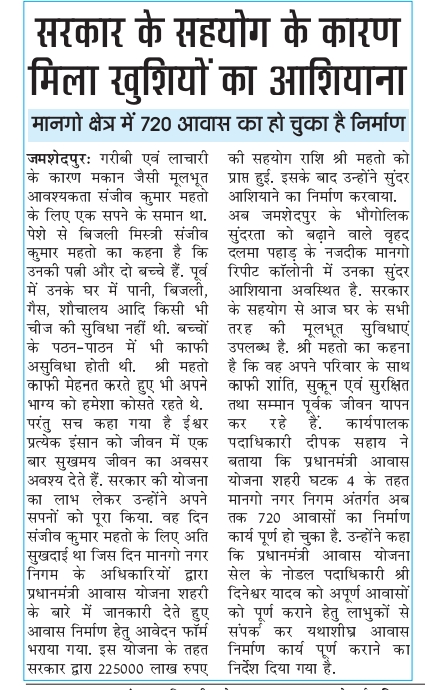 सरकार के सहयोग के कारण मिला खुशियों का आशियाना

मानगो क्षेत्र में 720 आवास का हो चुका है निर्माण

जमशेदपुर: गरीबी एवं लाचारी के कारण मकान जैसी मूलभूत आवश्यकता संजीव कुमार महतो के लिए एक सपने के समान था. पेशे से बिजली मिस्त्री संजीव कुमार महतो का कहना है कि उनकी पत्नी और दो बच्चे हैं. पूर्व में उनके घर में पानी, बिजली, गैस, शौचालय आदि किसी भी चीज की सुविधा नहीं थी. बच्चों के पठन-पाठन में भी काफी असुविधा होती थी. श्री महतो काफी मेहनत करते हुए भी अपने भाग्य को हमेशा कोसते रहते थे. परंतु सच कहा गया है ईश्वर प्रत्येक इंसान को जीवन में एक बार सुखमय जीवन का अवसर अवश्य देते हैं. सरकार की योजना का लाभ लेकर उन्होंने अपने सपनों को पूरा किया. वह दिन संजीव कुमार महतो के लिए अति सुखदाई था जिस दिन मानगो नगर निगम के अधिकारियों द्वारा प्रधानमंत्री आवास योजना शहरी के बारे में जानकारी देते हुए आवास निर्माण हेतु आवेदन फॉर्म भराया गया. इस योजना के तहत सरकार द्वारा 225000 लाख रुपए की सहयोग राशि श्री महतो को प्राप्त हुई. इसके बाद उन्होंने सुंदर आशियाने का निर्माण करवाया. अब जमशेदपुर के भौगोलिक सुंदरता को बढ़ाने वाले वृहद दलमा पहाड़ के नजदीक मानगो रिपीट कॉलोनी में उनका सुंदर आशियाना अवस्थित है. सरकार के सहयोग से आज घर के सभी तरह की मूलभूत सुविधाएं उपलब्ध है. श्री महतो का कहना है कि वह अपने परिवार के साथ काफी शांति, सुकून एवं सुरक्षित तथा सम्मान पूर्वक जीवन यापन कर रहे हैं. कार्यपालक पदाधिकारी दीपक सहाय ने बताया कि प्रधानमंत्री आवास योजना शहरी घटक 4 के तहत मानगो नगर निगम अंतर्गत अब तक 720 आवासों का निर्माण कार्य पूर्ण हो चुका है. उन्होंने कहा कि प्रधानमंत्री आवास योजना सेल के नोडल पदाधिकारी श्री दिनेश्वर यादव को अपूर्ण आवासों को पूर्ण कराने हेतु लाभुकों से संपर्क कर यथाशीघ्र आवास निर्माण कार्य पूर्ण कराने का निर्देश दिया गया है.